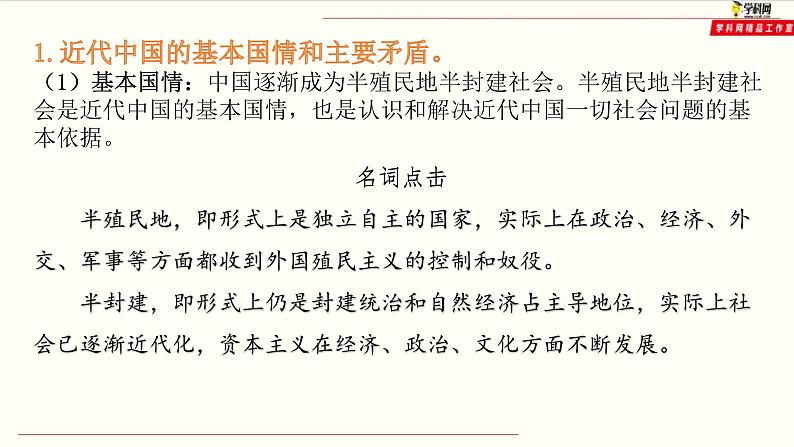 学科网

学科网精品工作室

1. 近代中国的基本国情和主要矛盾。

（1）基本国情：中国逐渐成为半殖民地半封建社会。半殖民地半封建社会是近代中国的基本国情，也是认识和解决近代中国一切社会问题的基本依据。

名词点击

半殖民地，即形式上是独立自主的国家，实际上在政治、经济、外交、军事等方面都收到外国殖民主义的控制和奴役。

半封建，即形式上仍是封建统治和自然经济占主导地位，实际上社会已逐渐近代化，资本主义在经济、政治、文化方面不断发展。